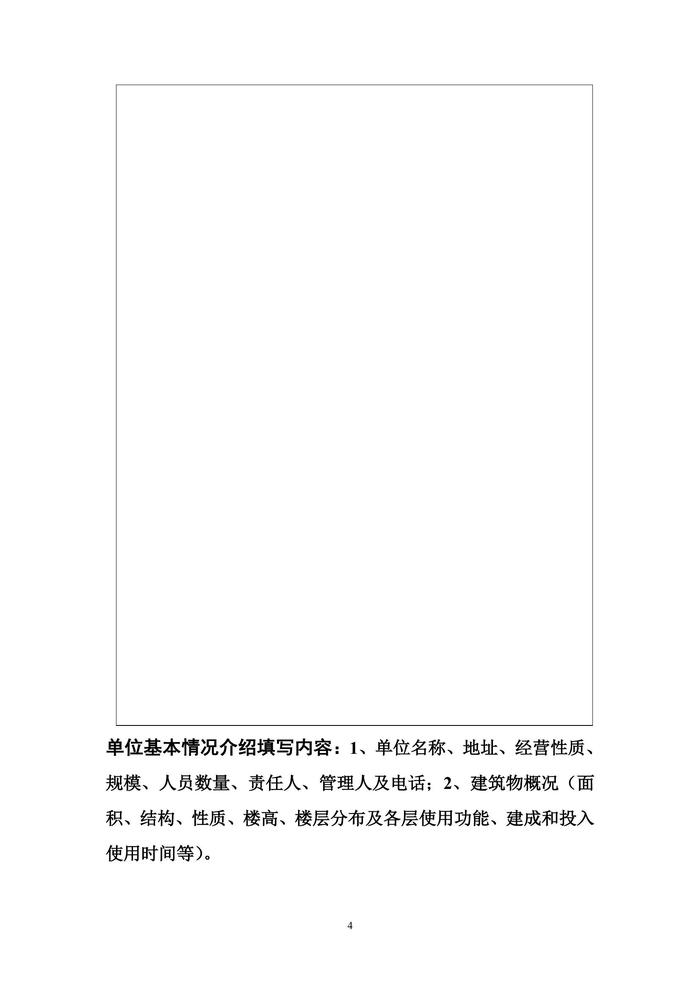 单位基本情况介绍填写内容：1、单位名称、地址、经营性质、规模、人员数量、责任人、管理人及电话；2、建筑物概况（面积、结构、性质、楼高、楼层分布及各层使用功能、建成和投入使用时间等）。

4